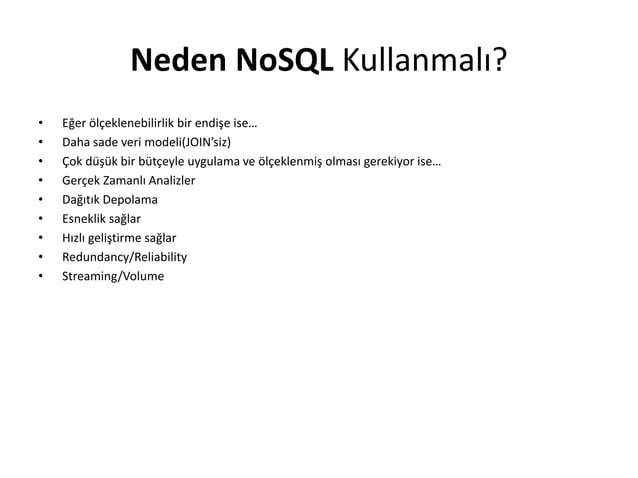 Neden NoSQL Kullanmalı?

• Eğer ölçeklenebilirlik bir endişe ise…
• Daha sade veri modeli(JOIN'siz)
• Çok düşük bir bütçeyle uygulama ve ölçeklenmiş olması gerekiyor ise…
• Gerçek Zamanlı Analizler
• Dağıtık Depolama
• Esneklik sağlar
• Hızlı geliştirme sağlar
• Redundancy/Reliability
• Streaming/Volume